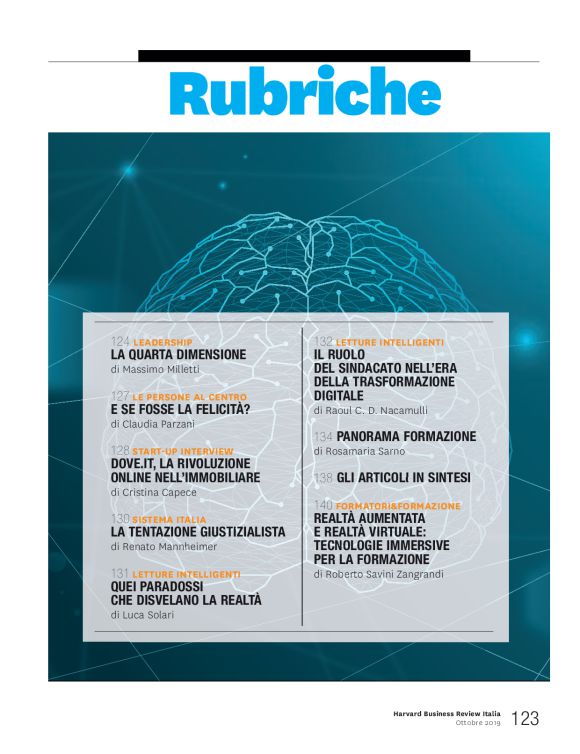 Rubriche

124 LEADERSHIP
LA QUARTA DIMENSIONE
di Massimo Milletti

127 LE PERSONE AL CENTRO
E SE FOSSE LA FELICITÀ?
di Claudia Parzani

128 START-UP INTERVIEW
DOVE.IT, LA RIVOLUZIONE ONLINE NELL'IMMOBILIARE
di Cristina Capece

130 SISTEMA ITALIA
LA TENTAZIONE GIUSTIZIALISTA
di Renato Mannheimer

131 LETTURE INTELLIGENTI
QUEI PARADOSSI CHE DISVELANO LA REALTÀ
di Luca Solari

132 LETTURE INTELLIGENTI
IL RUOLO DEL SINDACATO NELL'ERA DELLA TRASFORMAZIONE DIGITALE
di Raoul C. D. Nacamulli

134 PANORAMA FORMAZIONE
di Rosamaria Sarno

138 GLI ARTICOLI IN SINTESI

140 FORMATORI&FORMAZIONE
REALTÀ AUMENTATA E REALTÀ VIRTUALE: TECNOLOGIE IMMERSIVE PER LA FORMAZIONE
di Roberto Savini Zangrandi

Harvard Business Review Italia
Ottobre 2019 123